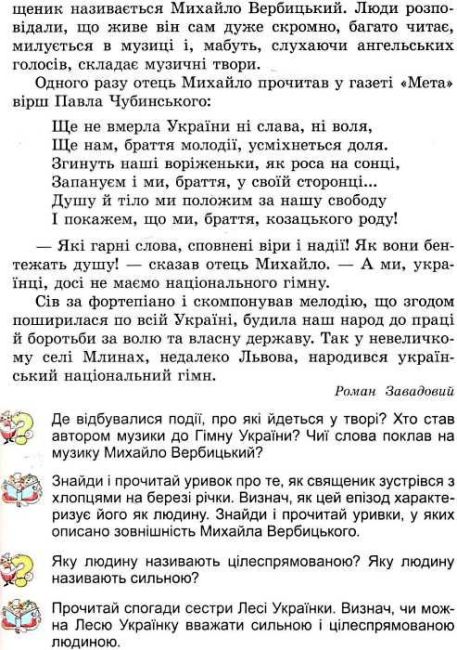 щеник називається Михайло Вербицький. Люди розповідали, що живе він сам дуже скромно, багато читає, милується в музиці і, мабуть, слухаючи ангельських голосів, складає музичні твори.

Одного разу отець Михайло прочитав у газеті «Мета» вірш Павла Чубинського:

Ще не вмерла України ні слава, ні воля,
Ще нам, браття молодії, усміхнеться доля.
Згинуть наші воріженьки, як роса на сонці,
Запануєм і ми, браття, у своїй сторонці...
Душу й тіло ми положим за нашу свободу
І покажем, що ми, браття, козацького роду!

— Які гарні слова, сповнені віри і надії! Як вони бентежать душу! — сказав отець Михайло. — А ми, українці, досі не маємо національного гімну.

Сів за фортепіано і скомпонував мелодію, що згодом поширилася по всій Україні, будила наш народ до праці й боротьби за волю та власну державу. Так у невеличкому селі Млинах, недалеко Львова, народився український національний гімн.

Роман Завадовий

Де відбувалися події, про які йдеться у творі? Хто став автором музики до Гімну України? Чиї слова поклав на музику Михайло Вербицький?

Знайди і прочитай уривок про те, як священик зустрівся з хлопцями на березі річки. Визнач, як цей епізод характеризує його як людину. Знайди і прочитай уривки, у яких описано зовнішність Михайла Вербицького.

Яку людину називають цілеспрямованою? Яку людину називають сильною?

Прочитай спогади сестри Лесі Українки. Визнач, чи можна Лесю Українку вважати сильною і цілеспрямованою людиною.